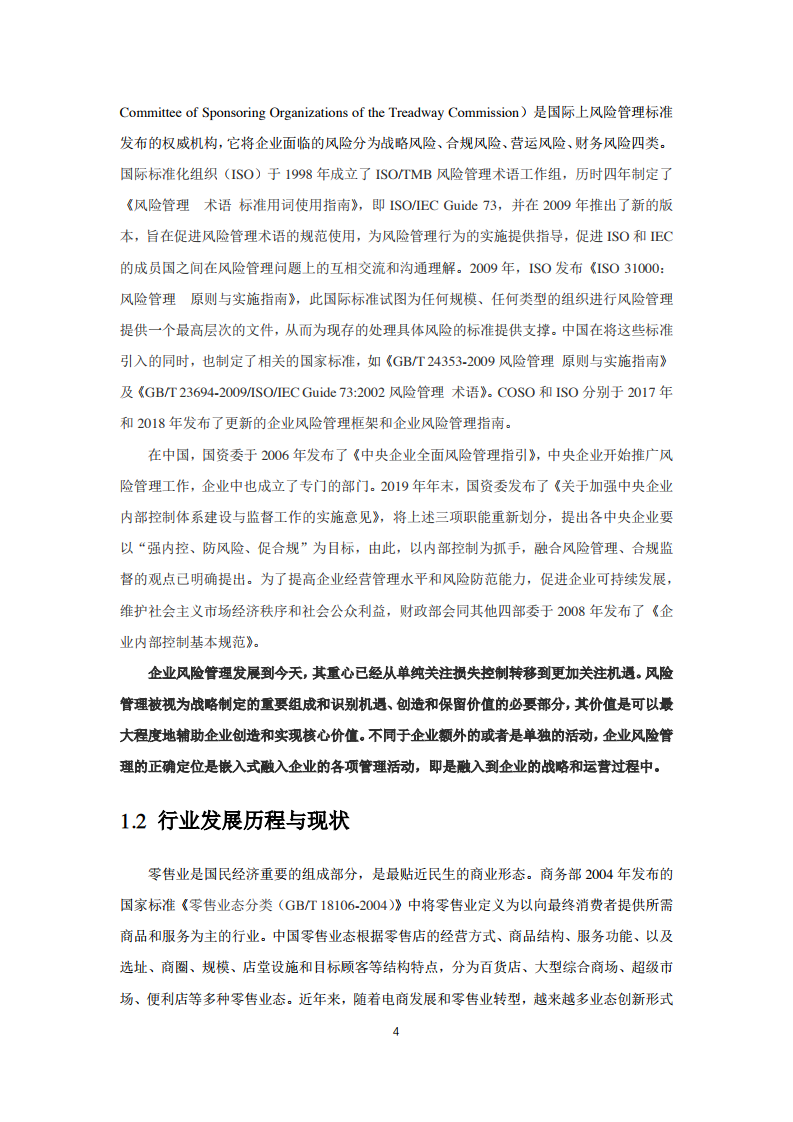 Committee of Sponsoring Organizations of the Treadway Commission）是国际上风险管理标准发布的权威机构，它将企业面临的风险分为战略风险、合规风险、营运风险、财务风险四类。国际标准化组织（ISO）于 1998 年成立了 ISO/TMB 风险管理术语工作组，历时四年制定了《风险管理　术语　标准用词使用指南》，即 ISO/IEC Guide 73，并在 2009 年推出了新的版本，旨在促进风险管理术语的规范使用，为风险管理行为的实施提供指导，促进 ISO 和 IEC 的成员国之间在风险管理问题上的互相交流和沟通理解。2009 年，ISO 发布《ISO 31000：风险管理　原则与实施指南》，此国际标准试图为任何规模、任何类型的组织进行风险管理提供一个最高层次的文件，从而为现存的处理具体风险的标准提供支撑。中国在将这些标准引入的同时，也制定了相关的国家标准，如《GB/T 24353-2009 风险管理 原则与实施指南》及《GB/T 23694-2009/ISO/IEC Guide 73:2002 风险管理 术语》。COSO 和 ISO 分别于 2017 年和 2018 年发布了更新的企业风险管理框架和企业风险管理指南。

在中国，国资委于 2006 年发布了《中央企业全面风险管理指引》，中央企业开始推广风险管理工作，企业中也成立了专门的部门。2019 年年末，国资委发布了《关于加强中央企业内部控制体系建设与监督工作的实施意见》，将上述三项职能重新划分，提出各中央企业要以“强内控、防风险、促合规”为目标，由此，以内部控制为抓手，融合风险管理、合规监督的观点已明确提出。为了提高企业经营管理水平和风险防范能力，促进企业可持续发展，维护社会主义市场经济秩序和社会公众利益，财政部会同其他四部委于 2008 年发布了《企业内部控制基本规范》。

企业风险管理发展到今天，其重心已经从单纯关注损失控制转移到更加关注机遇。风险管理被视为战略制定的重要组成和识别机遇、创造和保留价值的必要部分，其价值是可以最大程度地辅助企业创造和实现核心价值。不同于企业额外的或者是单独的活动，企业风险管理的正确定位是嵌入式融入企业的各项管理活动，即是融入到企业的战略和运营过程中。

1.2 行业发展历程与现状

零售业是国民经济重要的组成部分，是最贴近民生的商业形态。商务部 2004 年发布的国家标准《零售业态分类（GB/T 18106-2004）》中将零售业定义为以向最终消费者提供所需商品和服务为主的行业。中国零售业态根据零售店的经营方式、商品结构、服务功能、以及选址、商圈、规模、店堂设施和目标顾客等结构特点，分为百货店、大型综合商场、超级市场、便利店等多种零售业态。近年来，随着电商发展和零售业转型，越来越多业态创新形式

4